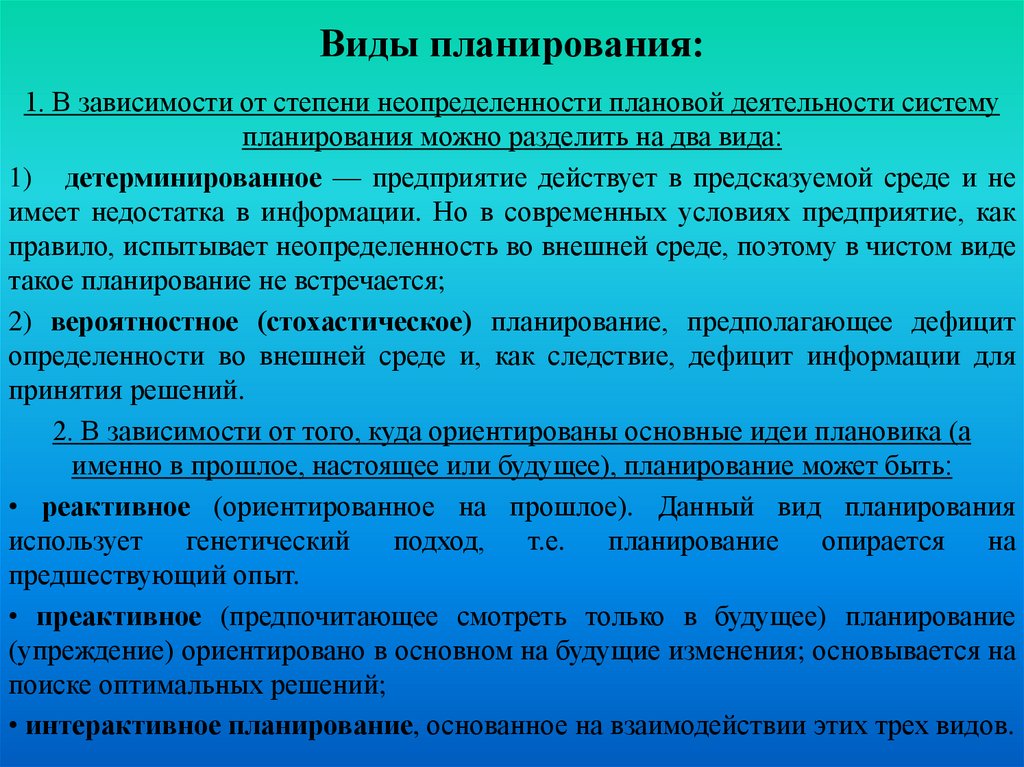 Виды планирования:

1. В зависимости от степени неопределенности плановой деятельности систему планирования можно разделить на два вида:

1) детерминированное — предприятие действует в предсказуемой среде и не имеет недостатка в информации. Но в современных условиях предприятие, как правило, испытывает неопределенность во внешней среде, поэтому в чистом виде такое планирование не встречается;

2) вероятностное (стохастическое) планирование, предполагающее дефицит определенности во внешней среде и, как следствие, дефицит информации для принятия решений.

2. В зависимости от того, куда ориентированы основные идеи плановика (а именно в прошлое, настоящее или будущее), планирование может быть:

• реактивное (ориентированное на прошлое). Данный вид планирования использует генетический подход, т.е. планирование опирается на предшествующий опыт.

• преактивное (предпочитающее смотреть только в будущее) планирование (упреждение) ориентировано в основном на будущие изменения; основывается на поиске оптимальных решений;

• интерактивное планирование, основанное на взаимодействии этих трех видов.